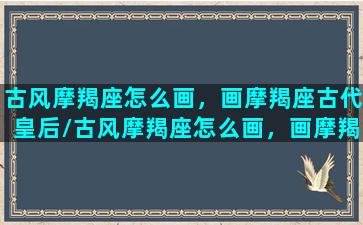 古风摩羯座怎么画，画摩羯座古代皇后/古风摩羯座怎么画，画摩羯